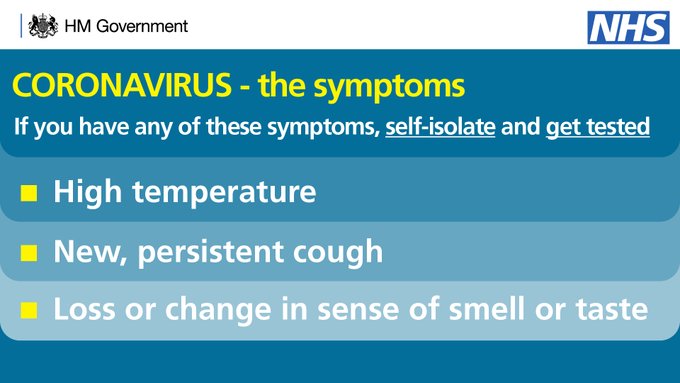 HM Government

NHS

CORONAVIRUS - the symptoms

If you have any of these symptoms, self-isolate and get tested

High temperature

New, persistent cough

Loss or change in sense of smell or taste